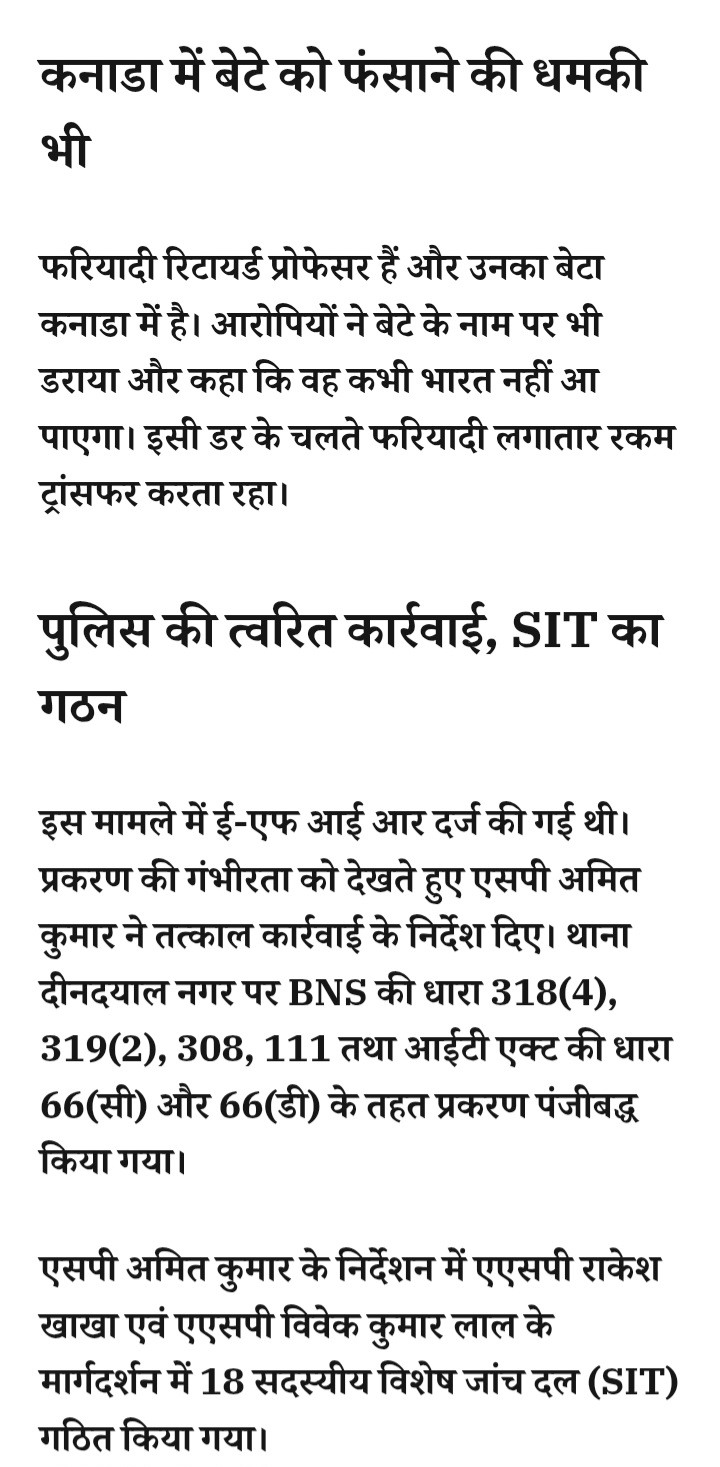 कनाडा में बेटे को फंसाने की धमकी भी

फरियादी रिटायर्ड प्रोफेसर हैं और उनका बेटा कनाडा में है। आरोपियों ने बेटे के नाम पर भी डराया और कहा कि वह कभी भारत नहीं आ पाएगा। इसी डर के चलते फरियादी लगातार रकम ट्रांसफर करता रहा।

पुलिस की त्वरित कार्रवाई, SIT का गठन

इस मामले में ई-एफ आई आर दर्ज की गई थी। प्रकरण की गंभीरता को देखते हुए एसपी अमित कुमार ने तत्काल कार्रवाई के निर्देश दिए। थाना दीनदयाल नगर पर BNS की धारा 318(4), 319(2), 308, 111 तथा आईटी एक्ट की धारा 66(सी) और 66(डी) के तहत प्रकरण पंजीबद्ध किया गया।

एसपी अमित कुमार के निर्देशन में एएसपी राकेश खाखा एवं एएसपी विवेक कुमार लाल के मार्गदर्शन में 18 सदस्यीय विशेष जांच दल (SIT) गठित किया गया।